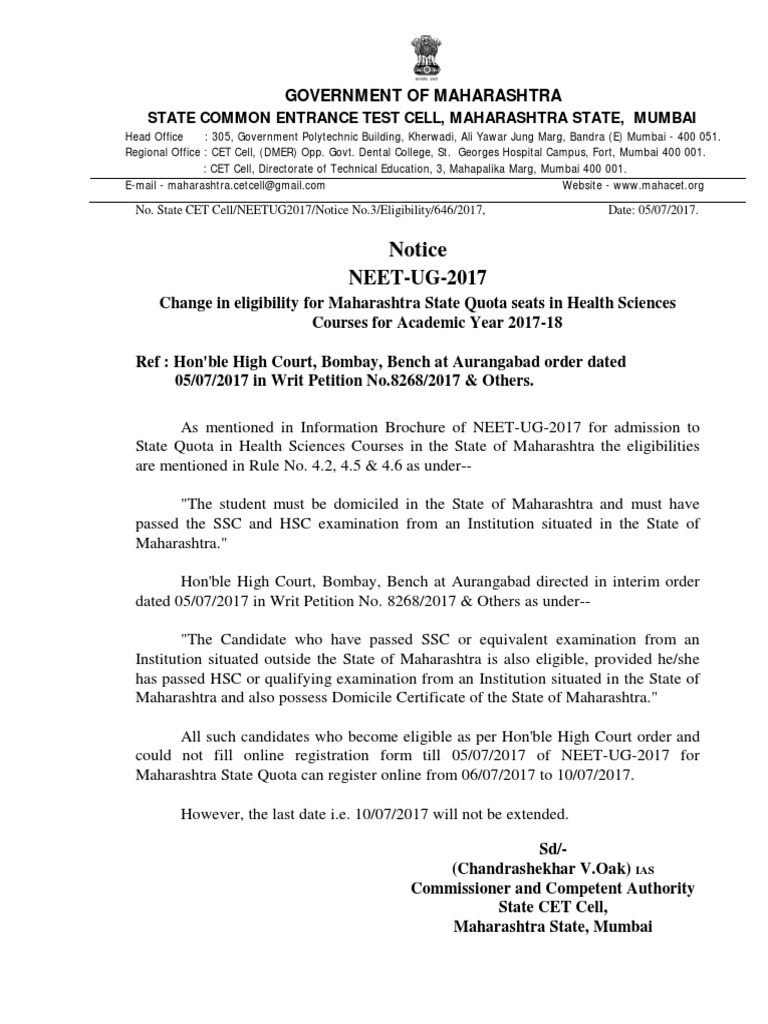 GOVERNMENT OF MAHARASHTRA
STATE COMMON ENTRANCE TEST CELL, MAHARASHTRA STATE, MUMBAI

Head Office : 305, Government Polytechnic Building, Kherwadi, Ali Yawar Jung Marg, Bandra (E) Mumbai - 400 051.
Regional Office : CET Cell, (DMER) Opp. Govt. Dental College, St. Georges Hospital Campus, Fort, Mumbai 400 001.
: CET Cell, Directorate of Technical Education, 3, Mahapalika Marg, Mumbai 400 001.
E-mail - maharashtra.cetcell@gmail.com Website - www.mahacet.org

No. State CET Cell/NEETUG2017/Notice No.3/Eligibility/646/2017, Date: 05/07/2017.

Notice
NEET-UG-2017

Change in eligibility for Maharashtra State Quota seats in Health Sciences Courses for Academic Year 2017-18

Ref : Hon'ble High Court, Bombay, Bench at Aurangabad order dated 05/07/2017 in Writ Petition No.8268/2017 & Others.

As mentioned in Information Brochure of NEET-UG-2017 for admission to State Quota in Health Sciences Courses in the State of Maharashtra the eligibilities are mentioned in Rule No. 4.2, 4.5 & 4.6 as under--

"The student must be domiciled in the State of Maharashtra and must have passed the SSC and HSC examination from an Institution situated in the State of Maharashtra."

Hon'ble High Court, Bombay, Bench at Aurangabad directed in interim order dated 05/07/2017 in Writ Petition No. 8268/2017 & Others as under--

"The Candidate who have passed SSC or equivalent examination from an Institution situated outside the State of Maharashtra is also eligible, provided he/she has passed HSC or qualifying examination from an Institution situated in the State of Maharashtra and also possess Domicile Certificate of the State of Maharashtra."

All such candidates who become eligible as per Hon'ble High Court order and could not fill online registration form till 05/07/2017 of NEET-UG-2017 for Maharashtra State Quota can register online from 06/07/2017 to 10/07/2017.

However, the last date i.e. 10/07/2017 will not be extended.

Sd/-
(Chandrashekhar V.Oak) IAS
Commissioner and Competent Authority
State CET Cell,
Maharashtra State, Mumbai